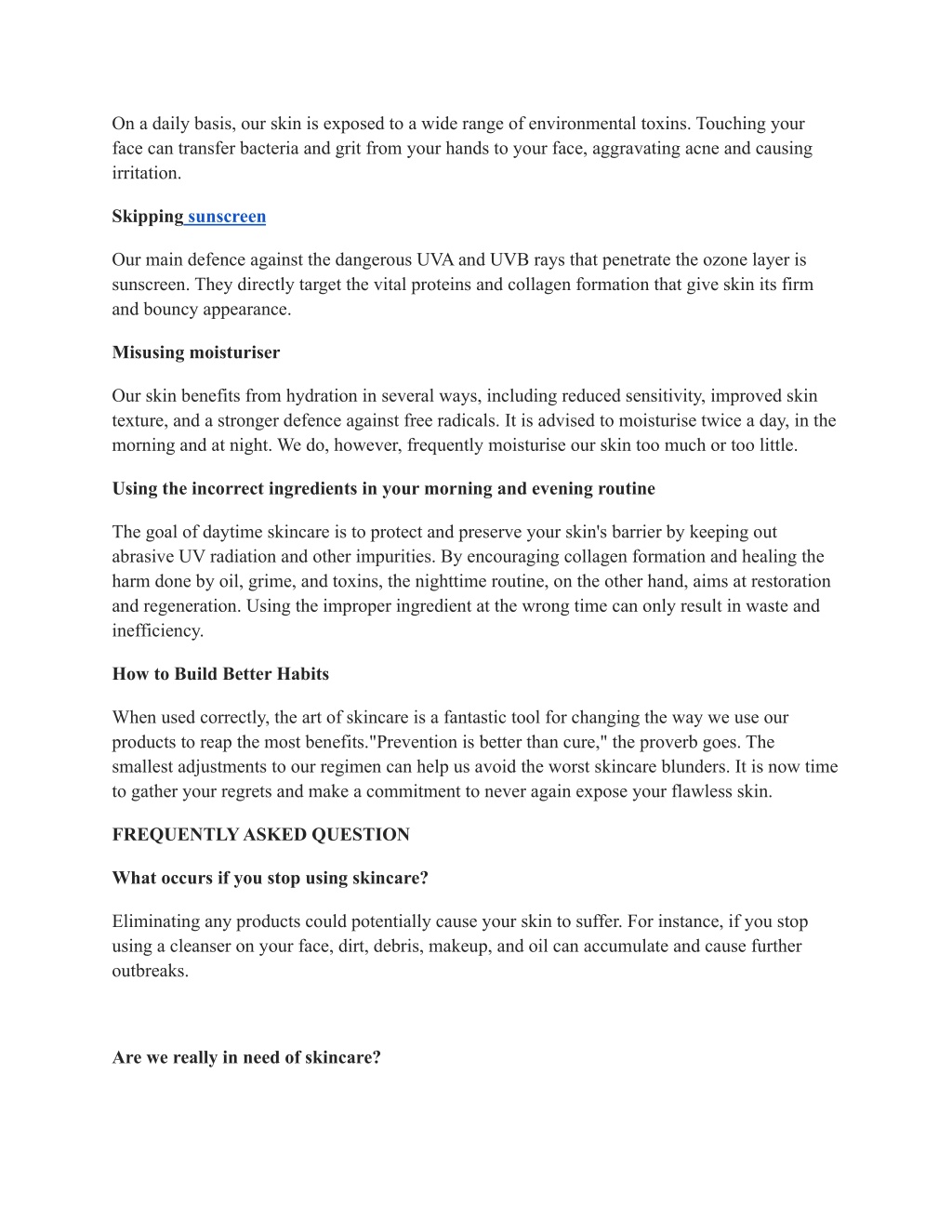 On a daily basis, our skin is exposed to a wide range of environmental toxins. Touching your face can transfer bacteria and grit from your hands to your face, aggravating acne and causing irritation.

Skipping sunscreen

Our main defence against the dangerous UVA and UVB rays that penetrate the ozone layer is sunscreen. They directly target the vital proteins and collagen formation that give skin its firm and bouncy appearance.

Misusing moisturiser

Our skin benefits from hydration in several ways, including reduced sensitivity, improved skin texture, and a stronger defence against free radicals. It is advised to moisturise twice a day, in the morning and at night. We do, however, frequently moisturise our skin too much or too little.

Using the incorrect ingredients in your morning and evening routine

The goal of daytime skincare is to protect and preserve your skin's barrier by keeping out abrasive UV radiation and other impurities. By encouraging collagen formation and healing the harm done by oil, grime, and toxins, the nighttime routine, on the other hand, aims at restoration and regeneration. Using the improper ingredient at the wrong time can only result in waste and inefficiency.

How to Build Better Habits

When used correctly, the art of skincare is a fantastic tool for changing the way we use our products to reap the most benefits."Prevention is better than cure," the proverb goes. The smallest adjustments to our regimen can help us avoid the worst skincare blunders. It is now time to gather your regrets and make a commitment to never again expose your flawless skin.

FREQUENTLY ASKED QUESTION

What occurs if you stop using skincare?

Eliminating any products could potentially cause your skin to suffer. For instance, if you stop using a cleanser on your face, dirt, debris, makeup, and oil can accumulate and cause further outbreaks.

Are we really in need of skincare?